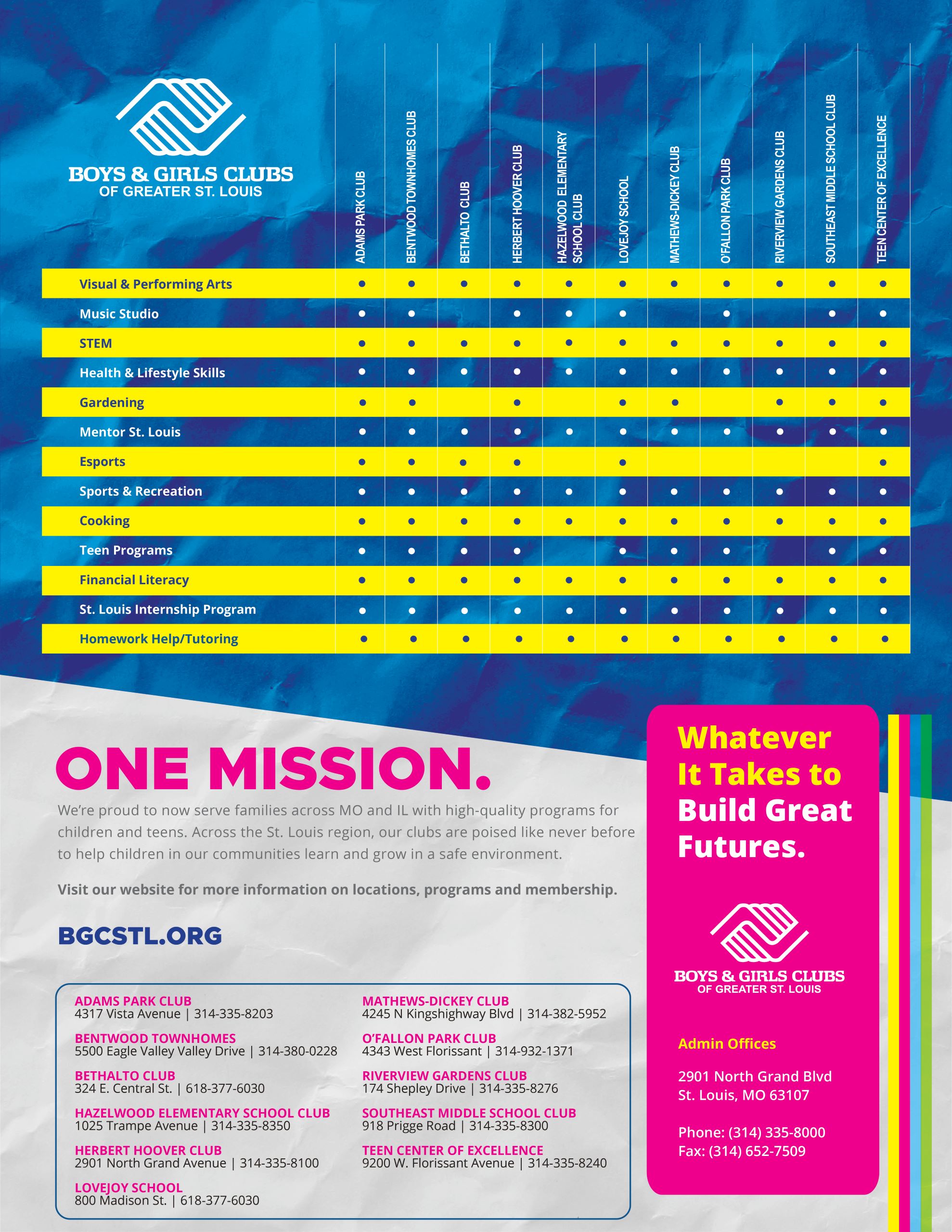 BOYS & GIRLS CLUBS
OF GREATER ST. LOUIS

| | ADAMS PARK CLUB | BENTWOOD TOWNHOMES CLUB | BETHALTO CLUB | HERBERT HOOVER CLUB | HAZELWOOD ELEMENTARY SCHOOL CLUB | LOVEJOY SCHOOL | MATHEWS-DICKEY CLUB | O'FALLON PARK CLUB | RIVERVIEW GARDENS CLUB | SOUTHEAST MIDDLE SCHOOL CLUB | TEEN CENTER OF EXCELLENCE |
|---|---|---|---|---|---|---|---|---|---|---|---|
| Visual & Performing Arts | • | • | • | • | • | • | • | • | • | • | • |
| Music Studio | • | • | | • | • | • | | • | | • | • |
| STEM | • | • | • | • | • | • | • | • | • | • | • |
| Health & Lifestyle Skills | • | • | • | • | • | • | • | • | • | • | • |
| Gardening | • | • | | • | | • | • | | • | • | • |
| Mentor St. Louis | • | • | • | • | • | • | • | • | • | • | • |
| Esports | • | • | • | • | | • | | | | | • |
| Sports & Recreation | • | • | • | • | • | • | • | • | • | • | • |
| Cooking | • | • | • | • | • | • | • | • | • | • | • |
| Teen Programs | • | • | • | • | | • | • | • | | • | • |
| Financial Literacy | • | • | • | • | • | • | • | • | • | • | • |
| St. Louis Internship Program | • | • | • | • | • | • | • | • | • | • | • |
| Homework Help/Tutoring | • | • | • | • | • | • | • | • | • | • | • |

ONE MISSION.

We're proud to now serve families across MO and IL with high-quality programs for children and teens. Across the St. Louis region, our clubs are poised like never before to help children in our communities learn and grow in a safe environment.

Visit our website for more information on locations, programs and membership.

BGCSTL.ORG

ADAMS PARK CLUB
4317 Vista Avenue | 314-335-8203

BENTWOOD TOWNHOMES
5500 Eagle Valley Valley Drive | 314-380-0228

BETHALTO CLUB
324 E. Central St. | 618-377-6030

HAZELWOOD ELEMENTARY SCHOOL CLUB
1025 Trampe Avenue | 314-335-8350

HERBERT HOOVER CLUB
2901 North Grand Avenue | 314-335-8100

LOVEJOY SCHOOL
800 Madison St. | 618-377-6030

MATHEWS-DICKEY CLUB
4245 N Kingshighway Blvd | 314-382-5952

O'FALLON PARK CLUB
4343 West Florissant | 314-932-1371

RIVERVIEW GARDENS CLUB
174 Shepley Drive | 314-335-8276

SOUTHEAST MIDDLE SCHOOL CLUB
918 Prigge Road | 314-335-8300

TEEN CENTER OF EXCELLENCE
9200 W. Florissant Avenue | 314-335-8240

Whatever It Takes to Build Great Futures.

BOYS & GIRLS CLUBS
OF GREATER ST. LOUIS

Admin Offices

2901 North Grand Blvd
St. Louis, MO 63107

Phone: (314) 335-8000
Fax: (314) 652-7509